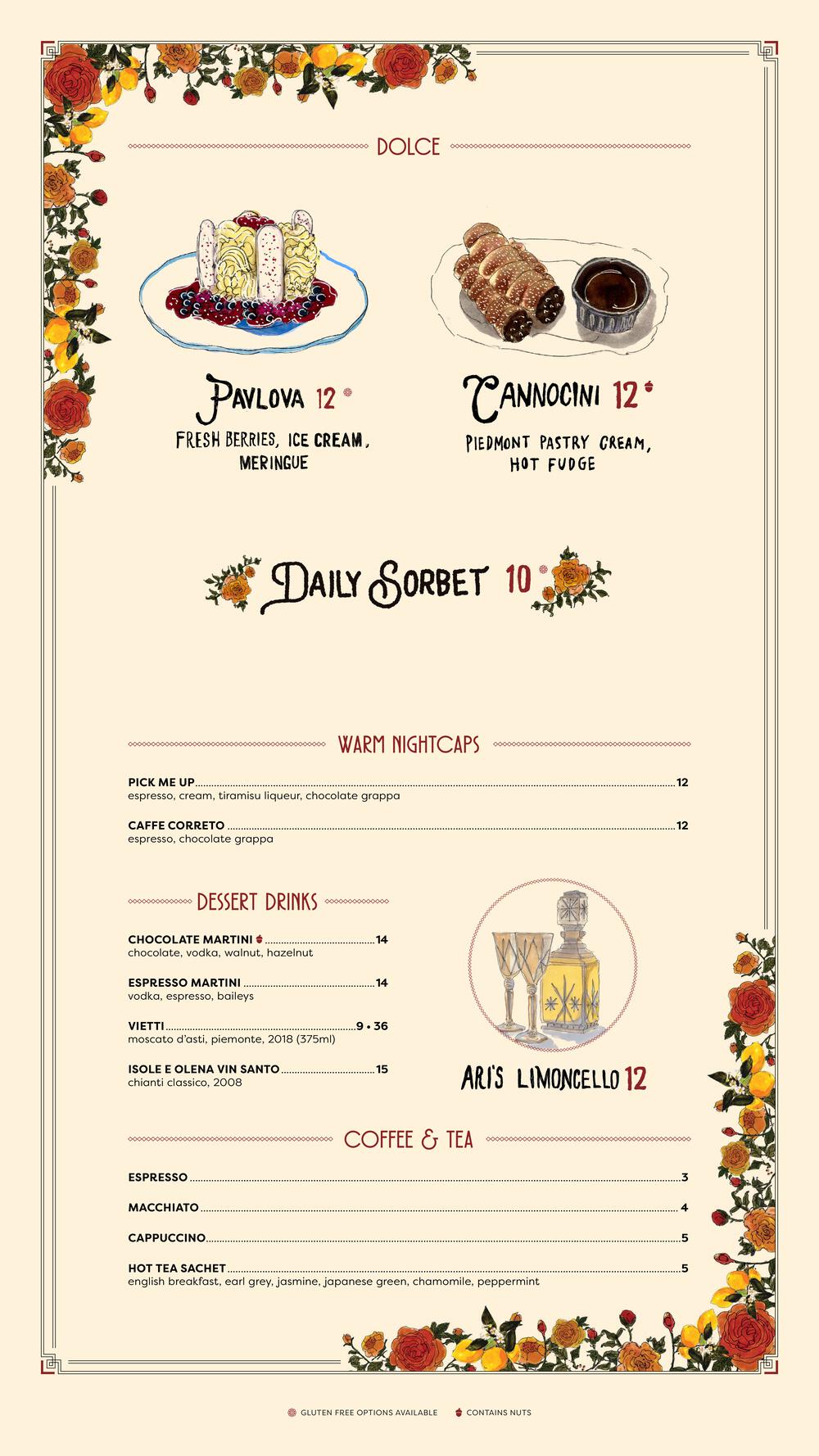 DOLCE

PAVLOVA 12
FRESH BERRIES, ICE CREAM, MERINGUE

CANNOCINI 12
PIEDMONT PASTRY CREAM, HOT FUDGE

DAILY SORBET 10

WARM NIGHTCAPS

PICK ME UP 12
espresso, cream, tiramisu liqueur, chocolate grappa

CAFFE CORRETO 12
espresso, chocolate grappa

DESSERT DRINKS

CHOCOLATE MARTINI 14
chocolate, vodka, walnut, hazelnut

ESPRESSO MARTINI 14
vodka, espresso, baileys

VIETTI 9 • 36
moscato d'asti, piemonte, 2018 (375ml)

ISOLE E OLENA VIN SANTO 15
chianti classico, 2008

ARI'S LIMONCELLO 12

COFFEE & TEA

ESPRESSO 3

MACCHIATO 4

CAPPUCCINO 5

HOT TEA SACHET 5
english breakfast, earl grey, jasmine, japanese green, chamomile, peppermint

GLUTEN FREE OPTIONS AVAILABLE CONTAINS NUTS